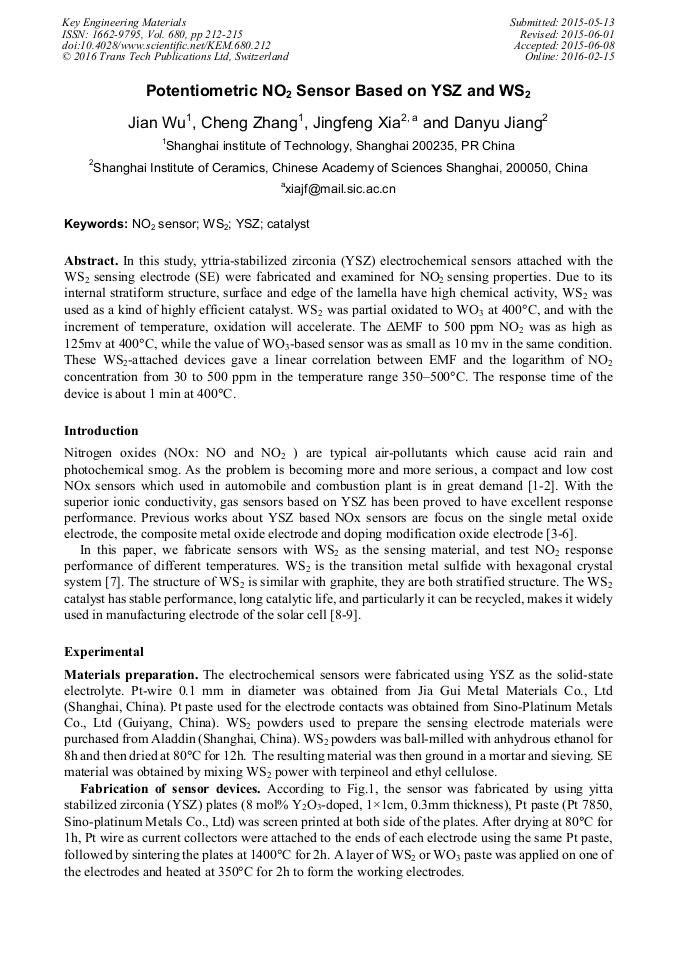 Key Engineering Materials
ISSN: 1662-9795, Vol. 680, pp 212-215
doi:10.4028/www.scientific.net/KEM.680.212
© 2016 Trans Tech Publications Ltd, Switzerland

Submitted: 2015-05-13
Revised: 2015-06-01
Accepted: 2015-06-08
Online: 2016-02-15

Potentiometric $NO_2$ Sensor Based on YSZ and $WS_2$

Jian Wu$^1$, Cheng Zhang$^1$, Jingfeng Xia$^{2,a}$ and Danyu Jiang$^2$

$^1$Shanghai institute of Technology, Shanghai 200235, PR China

$^2$Shanghai Institute of Ceramics, Chinese Academy of Sciences Shanghai, 200050, China

$^a$xiajf@mail.sic.ac.cn

Keywords: $NO_2$ sensor; $WS_2$; YSZ; catalyst

Abstract. In this study, yttria-stabilized zirconia (YSZ) electrochemical sensors attached with the $WS_2$ sensing electrode (SE) were fabricated and examined for $NO_2$ sensing properties. Due to its internal stratiform structure, surface and edge of the lamella have high chemical activity, $WS_2$ was used as a kind of highly efficient catalyst. $WS_2$ was partial oxidated to $WO_3$ at 400°C, and with the increment of temperature, oxidation will accelerate. The ΔEMF to 500 ppm $NO_2$ was as high as 125mv at 400°C, while the value of $WO_3$-based sensor was as small as 10 mv in the same condition. These $WS_2$-attached devices gave a linear correlation between EMF and the logarithm of $NO_2$ concentration from 30 to 500 ppm in the temperature range 350–500°C. The response time of the device is about 1 min at 400°C.

Introduction

Nitrogen oxides (NOx: NO and $NO_2$ ) are typical air-pollutants which cause acid rain and photochemical smog. As the problem is becoming more and more serious, a compact and low cost NOx sensors which used in automobile and combustion plant is in great demand [1-2]. With the superior ionic conductivity, gas sensors based on YSZ has been proved to have excellent response performance. Previous works about YSZ based NOx sensors are focus on the single metal oxide electrode, the composite metal oxide electrode and doping modification oxide electrode [3-6].

In this paper, we fabricate sensors with $WS_2$ as the sensing material, and test $NO_2$ response performance of different temperatures. $WS_2$ is the transition metal sulfide with hexagonal crystal system [7]. The structure of $WS_2$ is similar with graphite, they are both stratified structure. The $WS_2$ catalyst has stable performance, long catalytic life, and particularly it can be recycled, makes it widely used in manufacturing electrode of the solar cell [8-9].

Experimental

Materials preparation. The electrochemical sensors were fabricated using YSZ as the solid-state electrolyte. Pt-wire 0.1 mm in diameter was obtained from Jia Gui Metal Materials Co., Ltd (Shanghai, China). Pt paste used for the electrode contacts was obtained from Sino-Platinum Metals Co., Ltd (Guiyang, China). $WS_2$ powders used to prepare the sensing electrode materials were purchased from Aladdin (Shanghai, China). $WS_2$ powders was ball-milled with anhydrous ethanol for 8h and then dried at 80°C for 12h. The resulting material was then ground in a mortar and sieving. SE material was obtained by mixing $WS_2$ power with terpineol and ethyl cellulose.

Fabrication of sensor devices. According to Fig.1, the sensor was fabricated by using yitta stabilized zirconia (YSZ) plates (8 mol% $Y_2O_3$-doped, 1×1cm, 0.3mm thickness), Pt paste (Pt 7850, Sino-platinum Metals Co., Ltd) was screen printed at both side of the plates. After drying at 80°C for 1h, Pt wire as current collectors were attached to the ends of each electrode using the same Pt paste, followed by sintering the plates at 1400°C for 2h. A layer of $WS_2$ or $WO_3$ paste was applied on one of the electrodes and heated at 350°C for 2h to form the working electrodes.